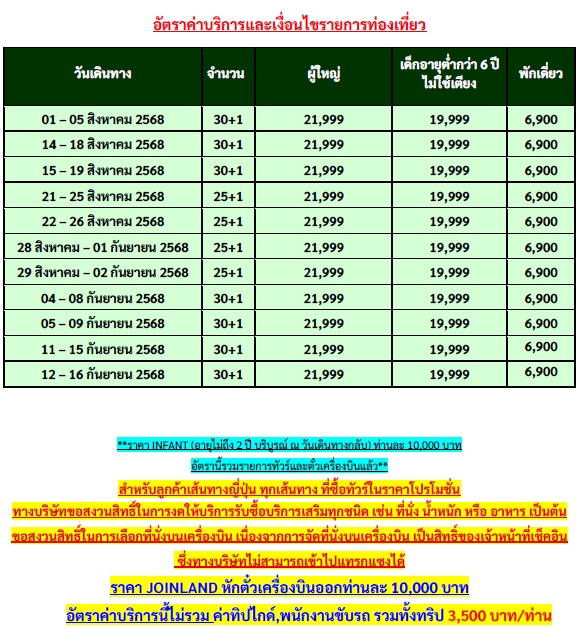 อัตราค่าบริการและเงื่อนไขรายการท่องเที่ยว

| วันเดินทาง | จำนวน | ผู้ใหญ่ | เด็กอายุต่ำกว่า 6 ปี ไม่ใช้เตียง | พักเดี่ยว |
|---|---|---|---|---|
| 01 – 05 สิงหาคม 2568 | 30+1 | 21,999 | 19,999 | 6,900 |
| 14 – 18 สิงหาคม 2568 | 30+1 | 21,999 | 19,999 | 6,900 |
| 15 – 19 สิงหาคม 2568 | 30+1 | 21,999 | 19,999 | 6,900 |
| 21 – 25 สิงหาคม 2568 | 25+1 | 21,999 | 19,999 | 6,900 |
| 22 – 26 สิงหาคม 2568 | 25+1 | 21,999 | 19,999 | 6,900 |
| 28 สิงหาคม – 01 กันยายน 2568 | 25+1 | 21,999 | 19,999 | 6,900 |
| 29 สิงหาคม – 02 กันยายน 2568 | 25+1 | 21,999 | 19,999 | 6,900 |
| 04 – 08 กันยายน 2568 | 30+1 | 21,999 | 19,999 | 6,900 |
| 05 – 09 กันยายน 2568 | 30+1 | 21,999 | 19,999 | 6,900 |
| 11 – 15 กันยายน 2568 | 30+1 | 21,999 | 19,999 | 6,900 |
| 12 – 16 กันยายน 2568 | 30+1 | 21,999 | 19,999 | 6,900 |

**ราคา INFANT (อายุไม่ถึง 2 ปี บริบูรณ์ ณ วันเดินทางกลับ) ท่านละ 10,000 บาท
อัตรานี้รวมรายการทัวร์และตั๋วเครื่องบินแล้ว**

สำหรับลูกค้าเส้นทางญี่ปุ่น ทุกเส้นทาง ที่ซื้อทัวร์ในราคาโปรโมชั่น
ทางบริษัทขอสงวนสิทธิ์ในการงดให้บริการรับซื้อบริการเสริมทุกชนิด เช่น ที่นั่ง น้ำหนัก หรือ อาหาร เป็นต้น
ขอสงวนสิทธิ์ในการเลือกที่นั่งบนเครื่องบิน เนื่องจากการจัดที่นั่งบนเครื่องบิน เป็นสิทธิ์ของเจ้าหน้าที่เช็คอิน
ซึ่งทางบริษัทไม่สามารถเข้าไปแทรกแซงได้

ราคา JOINLAND หักตั๋วเครื่องบินออกท่านละ 10,000 บาท

อัตราค่าบริการนี้ไม่รวม ค่าทิปไกด์,พนักงานขับรถ รวมทั้งทริป 3,500 บาท/ท่าน